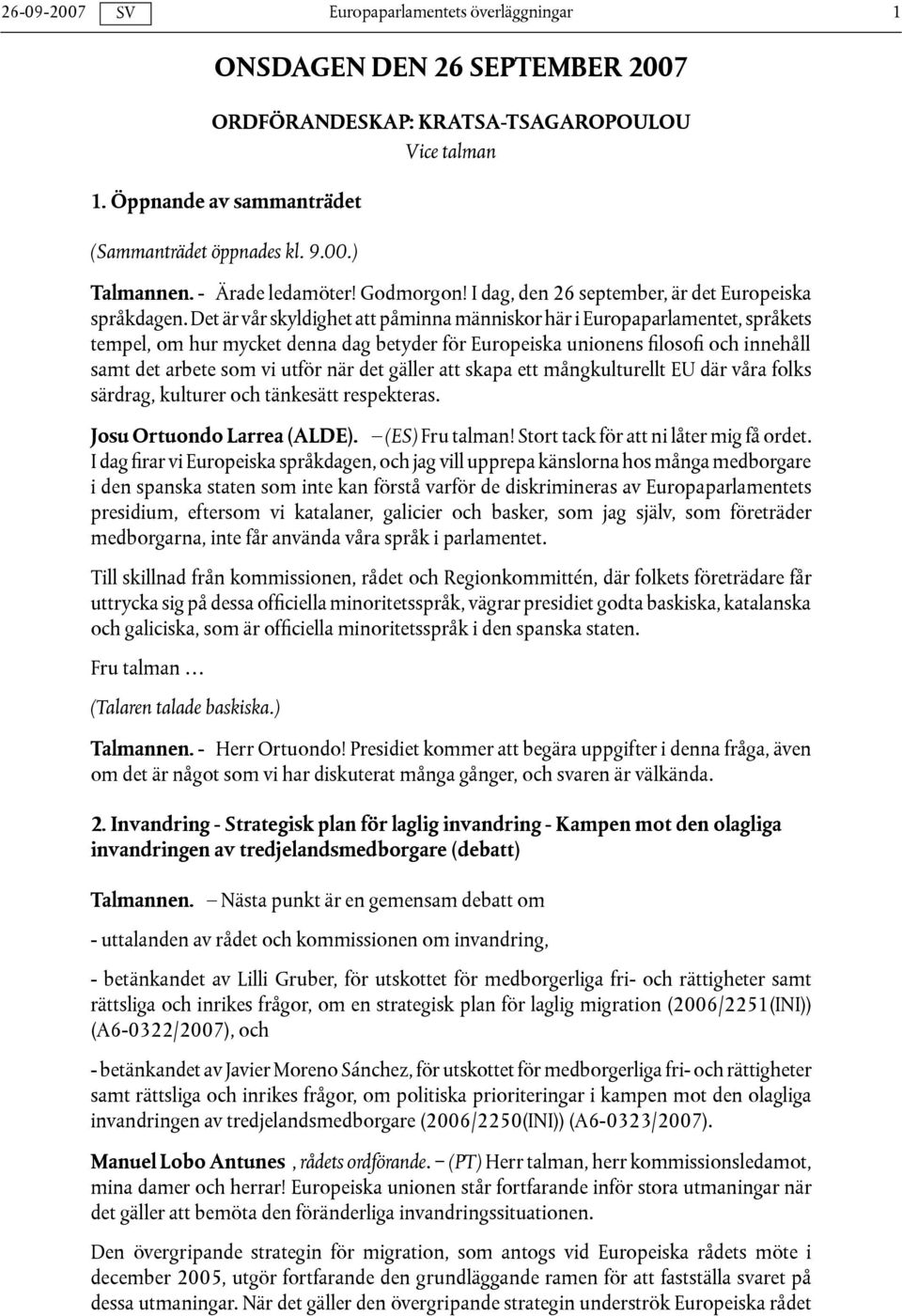 26-09-2007 SV Europaparlamentets överläggningar 1

ONSDAGEN DEN 26 SEPTEMBER 2007

ORDFÖRANDESKAP: KRATSA-TSAGAROPOULOU
Vice talman

1. Öppnande av sammanträdet

(Sammanträdet öppnades kl. 9.00.)

Talmannen. - Ärade ledamöter! Godmorgon! I dag, den 26 september, är det Europeiska språkdagen. Det är vår skyldighet att påminna människor här i Europaparlamentet, språkets tempel, om hur mycket denna dag betyder för Europeiska unionens filosofi och innehåll samt det arbete som vi utför när det gäller att skapa ett mångkulturellt EU där våra folks särdrag, kulturer och tänkesätt respekteras.

Josu Ortuondo Larrea (ALDE). – (ES) Fru talman! Stort tack för att ni låter mig få ordet. I dag firar vi Europeiska språkdagen, och jag vill upprepa känslorna hos många medborgare i den spanska staten som inte kan förstå varför de diskrimineras av Europaparlamentets presidium, eftersom vi katalaner, galicier och basker, som jag själv, som företräder medborgarna, inte får använda våra språk i parlamentet.

Till skillnad från kommissionen, rådet och Regionkommittén, där folkets företrädare får uttrycka sig på dessa officiella minoritetsspråk, vägrar presidiet godta baskiska, katalanska och galiciska, som är officiella minoritetsspråk i den spanska staten.

Fru talman …

(Talaren talade baskiska.)

Talmannen. - Herr Ortuondo! Presidiet kommer att begära uppgifter i denna fråga, även om det är något som vi har diskuterat många gånger, och svaren är välkända.

2. Invandring - Strategisk plan för laglig invandring - Kampen mot den olagliga invandringen av tredjelandsmedborgare (debatt)

Talmannen. – Nästa punkt är en gemensam debatt om

- uttalanden av rådet och kommissionen om invandring,

- betänkandet av Lilli Gruber, för utskottet för medborgerliga fri- och rättigheter samt rättsliga och inrikes frågor, om en strategisk plan för laglig migration (2006/2251(INI)) (A6-0322/2007), och

- betänkandet av Javier Moreno Sánchez, för utskottet för medborgerliga fri- och rättigheter samt rättsliga och inrikes frågor, om politiska prioriteringar i kampen mot den olagliga invandringen av tredjelandsmedborgare (2006/2250(INI)) (A6-0323/2007).

Manuel Lobo Antunes , rådets ordförande. – (PT) Herr talman, herr kommissionsledamot, mina damer och herrar! Europeiska unionen står fortfarande inför stora utmaningar när det gäller att bemöta den föränderliga invandringssituationen.

Den övergripande strategin för migration, som antogs vid Europeiska rådets möte i december 2005, utgör fortfarande den grundläggande ramen för att fastställa svaret på dessa utmaningar. När det gäller den övergripande strategin underströk Europeiska rådet